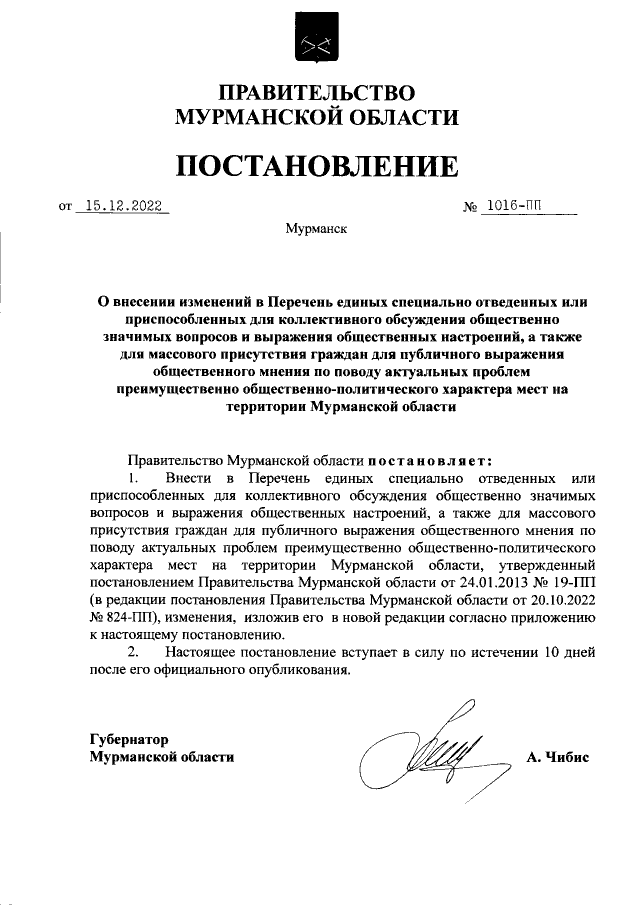 ПРАВИТЕЛЬСТВО
МУРМАНСКОЙ ОБЛАСТИ

ПОСТАНОВЛЕНИЕ

от 15.12.2022 № 1016-ПП

Мурманск

О внесении изменений в Перечень единых специально отведенных или приспособленных для коллективного обсуждения общественно значимых вопросов и выражения общественных настроений, а также для массового присутствия граждан для публичного выражения общественного мнения по поводу актуальных проблем преимущественно общественно-политического характера мест на территории Мурманской области

Правительство Мурманской области постановляет:

1. Внести в Перечень единых специально отведенных или приспособленных для коллективного обсуждения общественно значимых вопросов и выражения общественных настроений, а также для массового присутствия граждан для публичного выражения общественного мнения по поводу актуальных проблем преимущественно общественно-политического характера мест на территории Мурманской области, утвержденный постановлением Правительства Мурманской области от 24.01.2013 № 19-ПП (в редакции постановления Правительства Мурманской области от 20.10.2022 № 824-ПП), изменения, изложив его в новой редакции согласно приложению к настоящему постановлению.

2. Настоящее постановление вступает в силу по истечении 10 дней после его официального опубликования.

Губернатор
Мурманской области А. Чибис